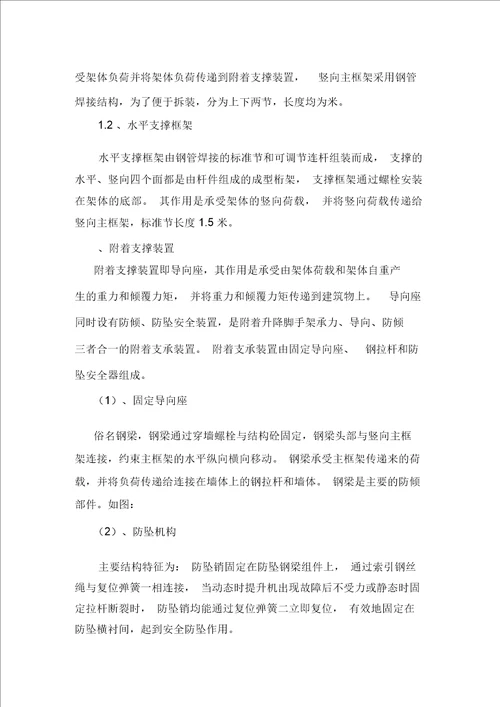 受架体负荷并将架体负荷传递到附着支撑装置， 竖向主框架采用钢管焊接结构，为了便于拆装，分为上下两节，长度均为米。

1.2 、水平支撑框架

水平支撑框架由钢管焊接的标准节和可调节连杆组装而成， 支撑的水平、竖向四个面都是由杆件组成的成型桁架， 支撑框架通过螺栓安装在架体的底部。 其作用是承受架体的竖向荷载， 并将竖向荷载传递给竖向主框架，标准节长度 1.5 米。

、附着支撑装置

附着支撑装置即导向座，其作用是承受由架体荷载和架体自重产生的重力和倾覆力矩， 并将重力和倾覆力矩传递到建筑物上。 导向座同时设有防倾、防坠安全装置，是附着升降脚手架承力、导向、防倾三者合一的附着支承装置。 附着支承装置由固定导向座、 钢拉杆和防坠安全器组成。

（1）、固定导向座

俗名钢梁，钢梁通过穿墙螺栓与结构砼固定，钢梁头部与竖向主框架连接，约束主框架的水平纵向横向移动。 钢梁承受主框架传递来的荷载，并将负荷传递给连接在墙体上的钢拉杆和墙体。 钢梁是主要的防倾部件。如图：

（2）、防坠机构

主要结构特征为： 防坠销固定在防坠钢梁组件上， 通过索引钢丝绳与复位弹簧一相连接， 当动态时提升机出现故障后不受力或静态时固定拉杆断裂时， 防坠销均能通过复位弹簧二立即复位， 有效地固定在防坠横衬间，起到安全防坠作用。